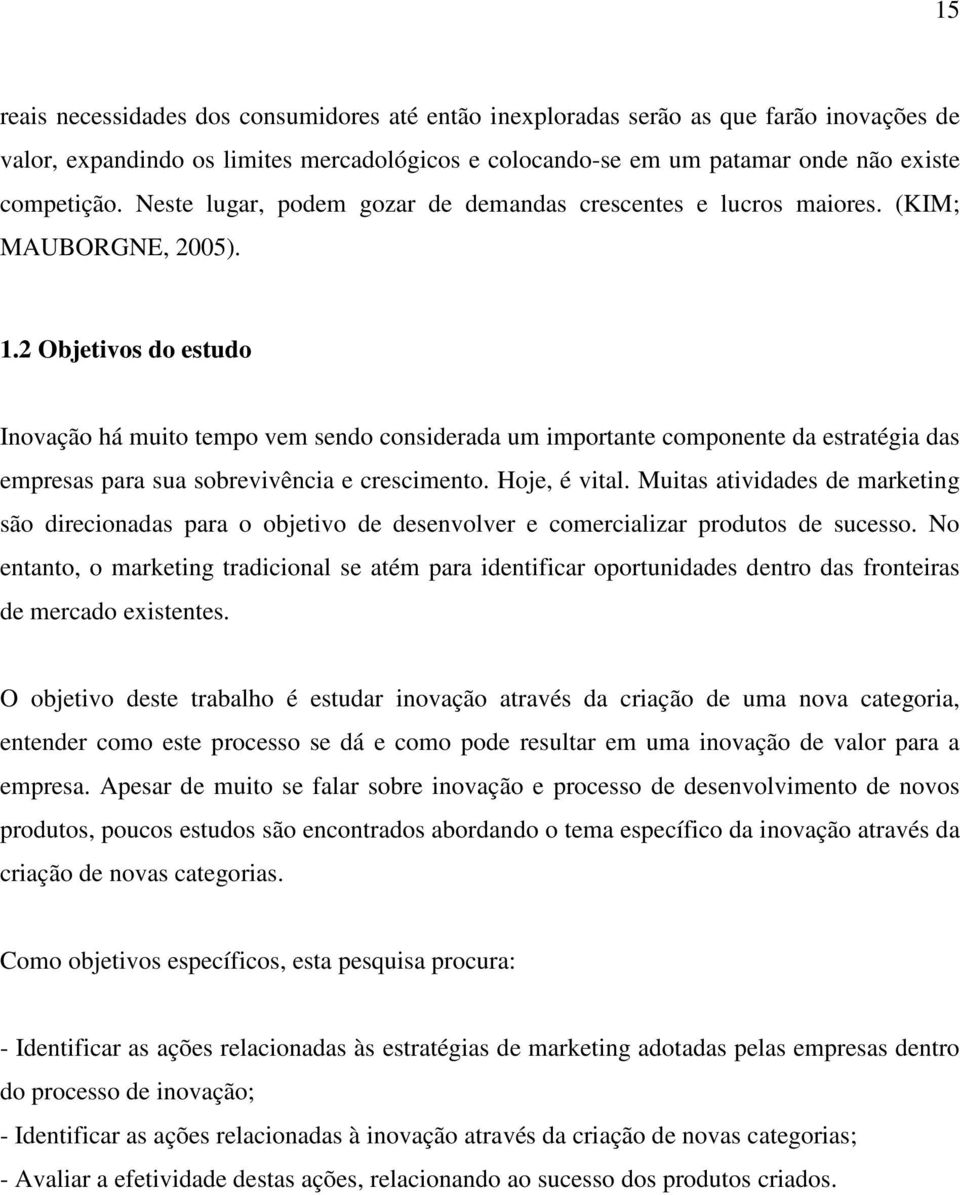 15

reais necessidades dos consumidores até então inexploradas serão as que farão inovações de valor, expandindo os limites mercadológicos e colocando-se em um patamar onde não existe competição. Neste lugar, podem gozar de demandas crescentes e lucros maiores. (KIM; MAUBORGNE, 2005).

1.2 Objetivos do estudo

Inovação há muito tempo vem sendo considerada um importante componente da estratégia das empresas para sua sobrevivência e crescimento. Hoje, é vital. Muitas atividades de marketing são direcionadas para o objetivo de desenvolver e comercializar produtos de sucesso. No entanto, o marketing tradicional se atém para identificar oportunidades dentro das fronteiras de mercado existentes.

O objetivo deste trabalho é estudar inovação através da criação de uma nova categoria, entender como este processo se dá e como pode resultar em uma inovação de valor para a empresa. Apesar de muito se falar sobre inovação e processo de desenvolvimento de novos produtos, poucos estudos são encontrados abordando o tema específico da inovação através da criação de novas categorias.

Como objetivos específicos, esta pesquisa procura:

- Identificar as ações relacionadas às estratégias de marketing adotadas pelas empresas dentro do processo de inovação;
- Identificar as ações relacionadas à inovação através da criação de novas categorias;
- Avaliar a efetividade destas ações, relacionando ao sucesso dos produtos criados.